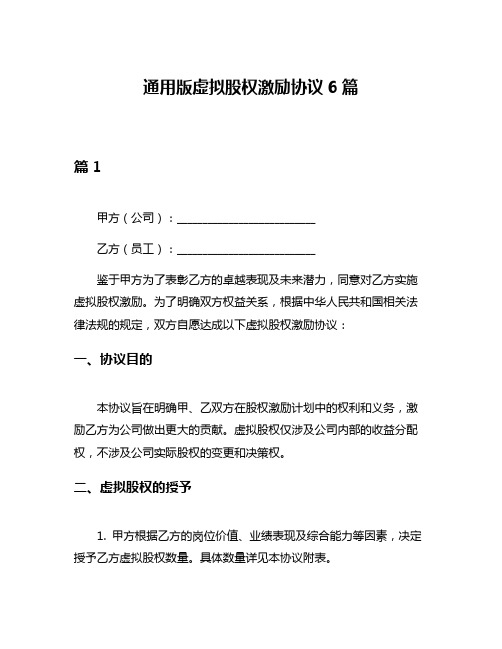 通用版虚拟股权激励协议 6 篇

篇 1

甲方（公司）：________________________

乙方（员工）：________________________

鉴于甲方为了表彰乙方的卓越表现及未来潜力，同意对乙方实施虚拟股权激励。为了明确双方权益关系，根据中华人民共和国相关法律法规的规定，双方自愿达成以下虚拟股权激励协议：

一、协议目的

本协议旨在明确甲、乙双方在股权激励计划中的权利和义务，激励乙方为公司做出更大的贡献。虚拟股权仅涉及公司内部的收益分配权，不涉及公司实际股权的变更和决策权。

二、虚拟股权的授予

1. 甲方根据乙方的岗位价值、业绩表现及综合能力等因素，决定授予乙方虚拟股权数量。具体数量详见本协议附表。